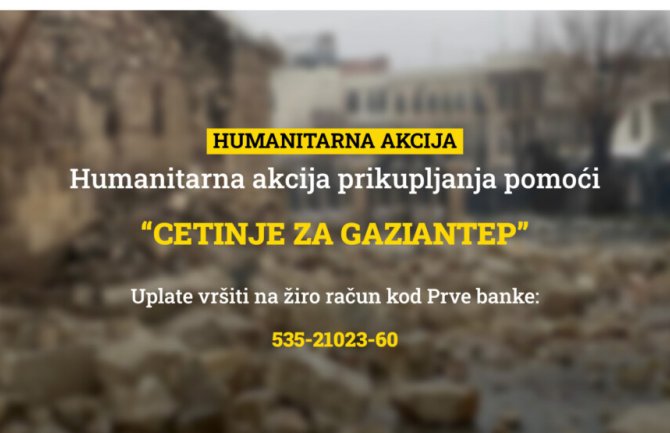 HUMANITARNA AKCIJA

Humanitarna akcija prikupljanja pomoći

“CETINJE ZA GAZIANTEP”

Uplate vršiti na žiro račun kod Prve banke:

535-21023-60